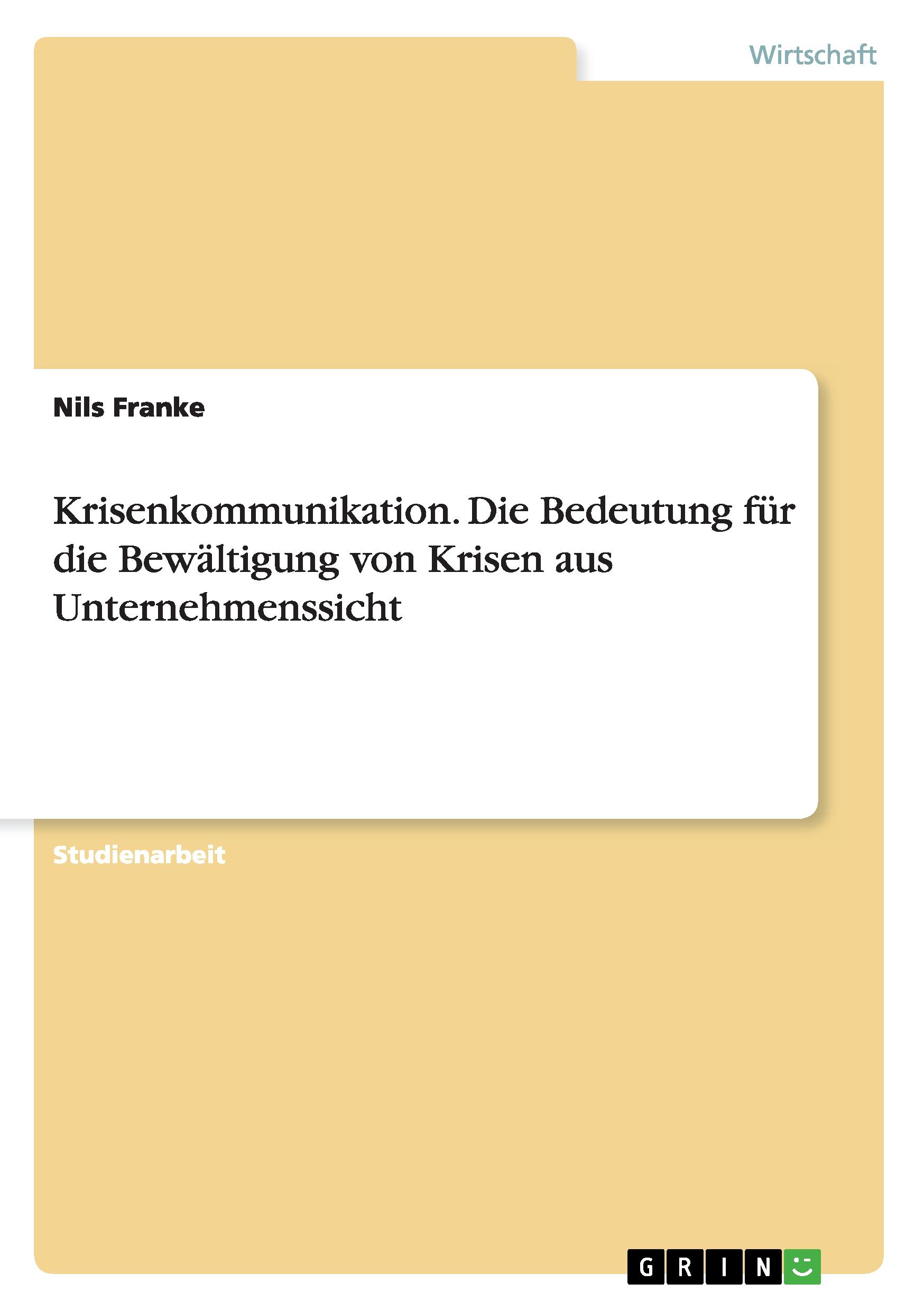 Wirtschaft

Nils Franke

Krisenkommunikation. Die Bedeutung für die Bewältigung von Krisen aus Unternehmenssicht

Studienarbeit

GRIN